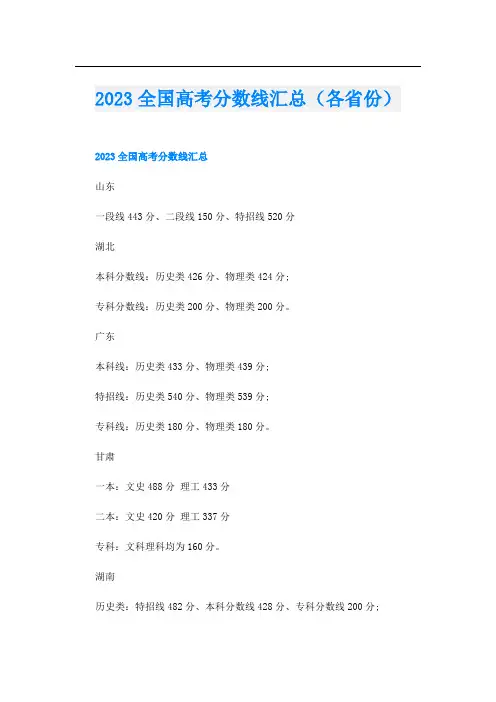 2023 全国高考分数线汇总（各省份）

2023 全国高考分数线汇总

山东

一段线 443 分、二段线 150 分、特招线 520 分

湖北

本科分数线：历史类 426 分、物理类 424 分；

专科分数线：历史类 200 分、物理类 200 分。

广东

本科线：历史类 433 分、物理类 439 分；

特招线：历史类 540 分、物理类 539 分；

专科线：历史类 180 分、物理类 180 分。

甘肃

一本：文史 488 分 理工 433 分

二本：文史 420 分 理工 337 分

专科：文科理科均为 160 分。

湖南

历史类：特招线 482 分、本科分数线 428 分、专科分数线 200 分；